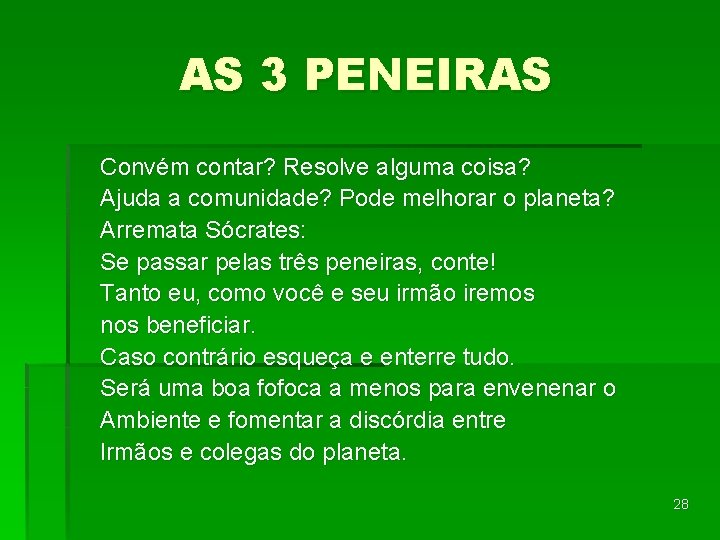 AS 3 PENEIRAS

Convém contar? Resolve alguma coisa?
Ajuda a comunidade? Pode melhorar o planeta?
Arremata Sócrates:
Se passar pelas três peneiras, conte!
Tanto eu, como você e seu irmão iremos nos beneficiar.
Caso contrário esqueça e enterre tudo.
Será uma boa fofoca a menos para envenenar o Ambiente e fomentar a discórdia entre Irmãos e colegas do planeta.

28